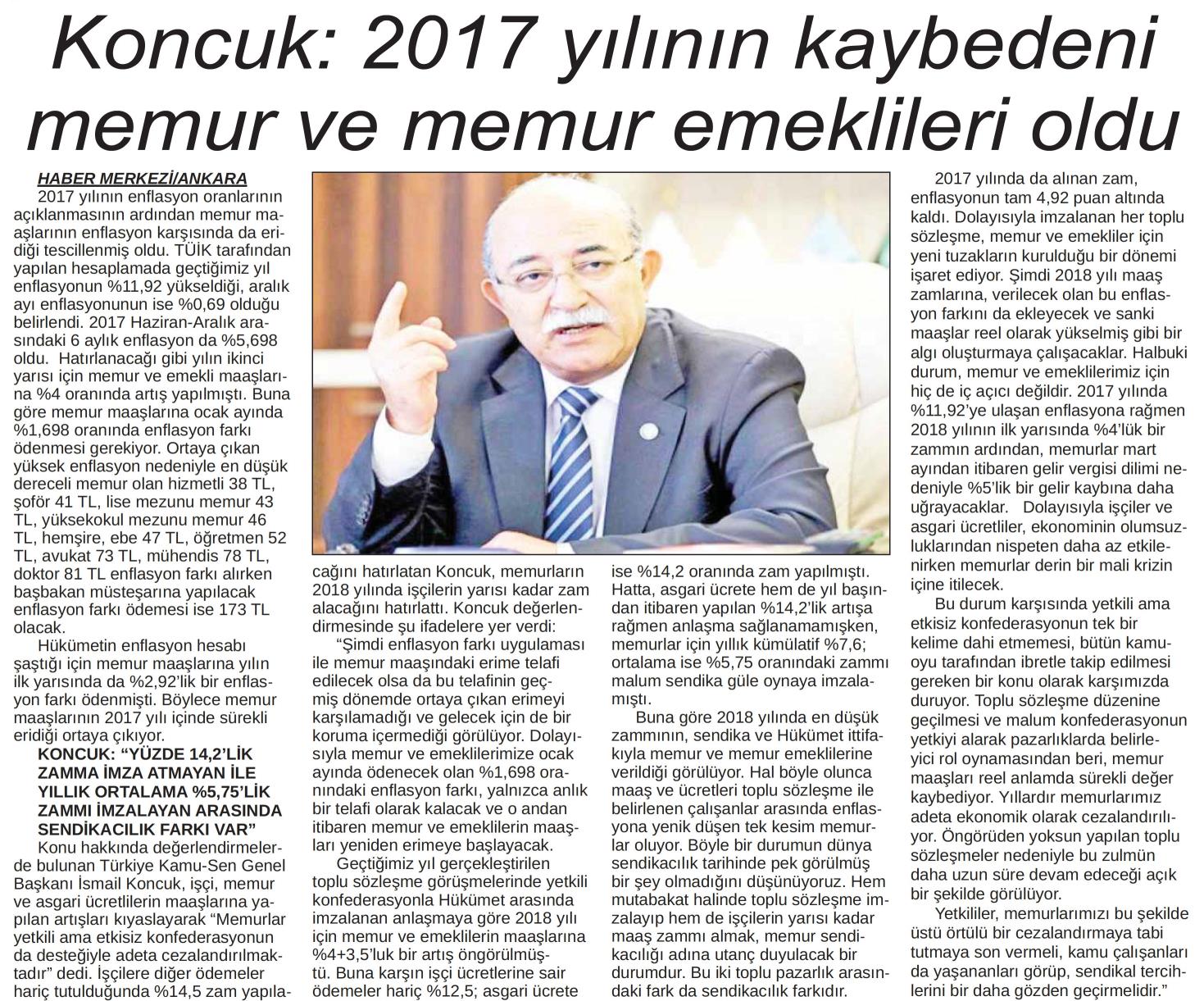 Koncuk: 2017 yılının kaybedeni memur ve memur emeklileri oldu

HABER MERKEZİ/ANKARA

2017 yılının enflasyon oranlarının açıklanmasının ardından memur maaşlarının enflasyon karşısında da eridiği tescillenmiş oldu. TÜİK tarafından yapılan hesaplamada geçtiğimiz yıl enflasyonun %11,92 yükseldiği, aralık ayı enflasyonunun ise %0,69 olduğu belirlendi. 2017 Haziran-Aralık arasındaki 6 aylık enflasyon da %5,698 oldu. Hatırlanacağı gibi yılın ikinci yarısı için memur ve emekli maaşlarına %4 oranında artış yapılmıştı. Buna göre memur maaşlarına ocak ayında %1,698 oranında enflasyon farkı ödenmesi gerekiyor. Ortaya çıkan yüksek enflasyon nedeniyle en düşük dereceli memur olan hizmetli 38 TL, şoför 41 TL, lise mezunu memur 43 TL, yüksekokul mezunu memur 46 TL, hemşire, ebe 47 TL, öğretmen 52 TL, avukat 73 TL, mühendis 78 TL, doktor 81 TL enflasyon farkı alırken başbakan müsteşarına yapılacak enflasyon farkı ödemesi ise 173 TL olacak.

Hükümetin enflasyon hesabı şaştığı için memur maaşlarına yılın ilk yarısında da %2,92'lik bir enflasyon farkı ödenmişti. Böylece memur maaşlarının 2017 yılı içinde sürekli eridiği ortaya çıkıyor.

KONCUK: "YÜZDE 14,2'LİK ZAMMA İMZA ATMAYAN İLE YILLIK ORTALAMA %5,75'LİK ZAMMI İMZALAYAN ARASINDA SENDİKACILIK FARKI VAR"

Konu hakkında değerlendirmelerde bulunan Türkiye Kamu-Sen Genel Başkanı İsmail Koncuk, işçi, memur ve asgari ücretlilerin maaşlarına yapılan artışları kıyaslayarak "Memurlar yetkili ama etkisiz konfederasyonun da desteğiyle adeta cezalandırılmaktadır" dedi. İşçilere diğer ödemeler hariç tutulduğunda %14,5 zam yapılacağını hatırlatan Koncuk, memurların 2018 yılında işçilerin yarısı kadar zam alacağını hatırlattı. Koncuk değerlendirmesinde şu ifadelere yer verdi:

"Şimdi enflasyon farkı uygulaması ile memur maaşındaki erime telafi edilecek olsa da bu telafinin geçmiş dönemde ortaya çıkan erimeyi karşılamadığı ve gelecek için de bir koruma içermediği görülüyor. Dolayısıyla memur ve emeklilerimize ocak ayında ödenecek olan %1,698 oranındaki enflasyon farkı, yalnızca anlık bir telafi olarak kalacak ve o andan itibaren memur ve emeklilerin maaşları yeniden erimeye başlayacak.

Geçtiğimiz yıl gerçekleştirilen toplu sözleşme görüşmelerinde yetkili konfederasyonla Hükümet arasında imzalanan anlaşmaya göre 2018 yılı için memur ve emeklilerin maaşlarına %4+3,5'luk bir artış öngörülmüştü. Buna karşın işçi ücretlerine sair ödemeler hariç %12,5; asgari ücrete ise %14,2 oranında zam yapılmıştı. Hatta, asgari ücrete hem de yıl başından itibaren yapılan %14,2'lik artışa rağmen anlaşma sağlanamamışken, memurlar için yıllık kümülatif %7,6; ortalama ise %5,75 oranındaki zammı malum sendika güle oynaya imzalamıştı.

Buna göre 2018 yılında en düşük zammının, sendika ve Hükümet ittifakıyla memur ve memur emeklilerine verildiği görülüyor. Hal böyle olunca maaş ve ücretleri toplu sözleşme ile belirlenen çalışanlar arasında enflasyona yenik düşen tek kesim memurlar oluyor. Böyle bir durumun dünya sendikacılık tarihinde pek görülmüş bir şey olmadığını düşünüyoruz. Hem mutabakat halinde toplu sözleşme imzalayıp hem de işçilerin yarısı kadar maaş zammı almak, memur sendikacılığı adına utanç duyulacak bir durumdur. Bu iki toplu pazarlık arasındaki fark da sendikacılık farkıdır.

2017 yılında da alınan zam, enflasyonun tam 4,92 puan altında kaldı. Dolayısıyla imzalanan her toplu sözleşme, memur ve emekliler için yeni tuzakların kurulduğu bir dönemi işaret ediyor. Şimdi 2018 yılı maaş zamlarına, verilecek olan bu enflasyon farkını da ekleyecek ve sanki maaşlar reel olarak yükselmiş gibi bir algı oluşturmaya çalışacaklar. Halbuki durum, memur ve emeklilerimiz için hiç de iç açıcı değildir. 2017 yılında %11,92'ye ulaşan enflasyona rağmen 2018 yılının ilk yarısında %4'lük bir zammın ardından, memurlar mart ayından itibaren gelir vergisi dilimi nedeniyle %5'lik bir gelir kaybına daha uğrayacaklar. Dolayısıyla işçiler ve asgari ücretliler, ekonominin olumsuzluklarından nispeten daha az etkilenirken memurlar derin bir mali krizin içine itilecek.

Bu durum karşısında yetkili ama etkisiz konfederasyonun tek bir kelime dahi etmemesi, bütün kamuoyu tarafından ibretle takip edilmesi gereken bir konu olarak karşımızda duruyor. Toplu sözleşme düzenine geçilmesi ve malum konfederasyonun yetkiyi alarak pazarlıklarda belirleyici rol oynamasından beri, memur maaşları reel anlamda sürekli değer kaybediyor. Yıllardır memurlarımız adeta ekonomik olarak cezalandırılıyor. Öngörüden yoksun yapılan toplu sözleşmeler nedeniyle bu zulmün daha uzun süre devam edeceği açık bir şekilde görülüyor.

Yetkililer, memurlarımızı bu şekilde üstü örtülü bir cezalandırmaya tabi tutmaya son vermeli, kamu çalışanları da yaşananları görüp, sendikal tercihlerini bir daha gözden geçirmelidir."